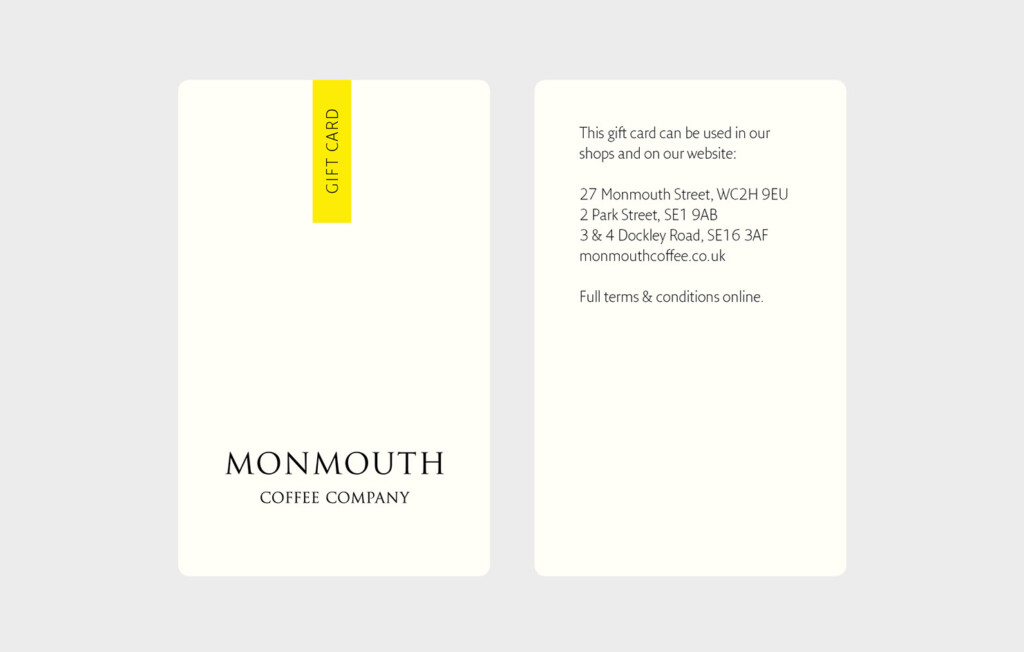 GIFT CARD

MONMOUTH
COFFEE COMPANY

This gift card can be used in our shops and on our website:

27 Monmouth Street, WC2H 9EU
2 Park Street, SE1 9AB
3 & 4 Dockley Road, SE16 3AF
monmouthcoffee.co.uk

Full terms & conditions online.